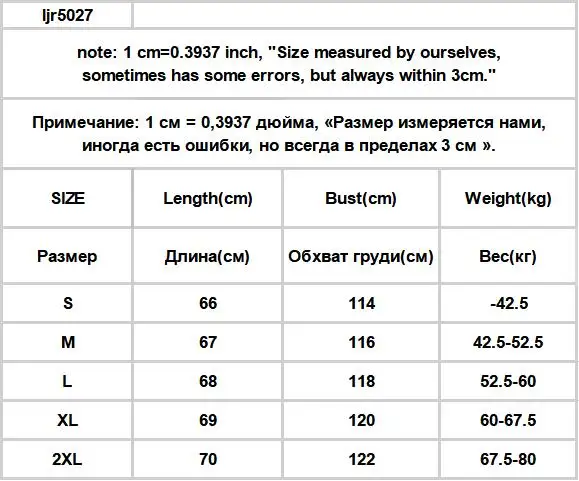 ljr5027

note: 1 cm=0.3937 inch, "Size measured by ourselves, sometimes has some errors, but always within 3cm."

Примечание: 1 см = 0,3937 дюйма, «Размер измеряется нами, иногда есть ошибки, но всегда в пределах 3 см ».

| SIZE | Length(cm) | Bust(cm) | Weight(kg) |
|---|---|---|---|
| Размер | Длина(см) | Обхват груди(см) | Вес(кг) |
| S | 66 | 114 | -42.5 |
| M | 67 | 116 | 42.5-52.5 |
| L | 68 | 118 | 52.5-60 |
| XL | 69 | 120 | 60-67.5 |
| 2XL | 70 | 122 | 67.5-80 |